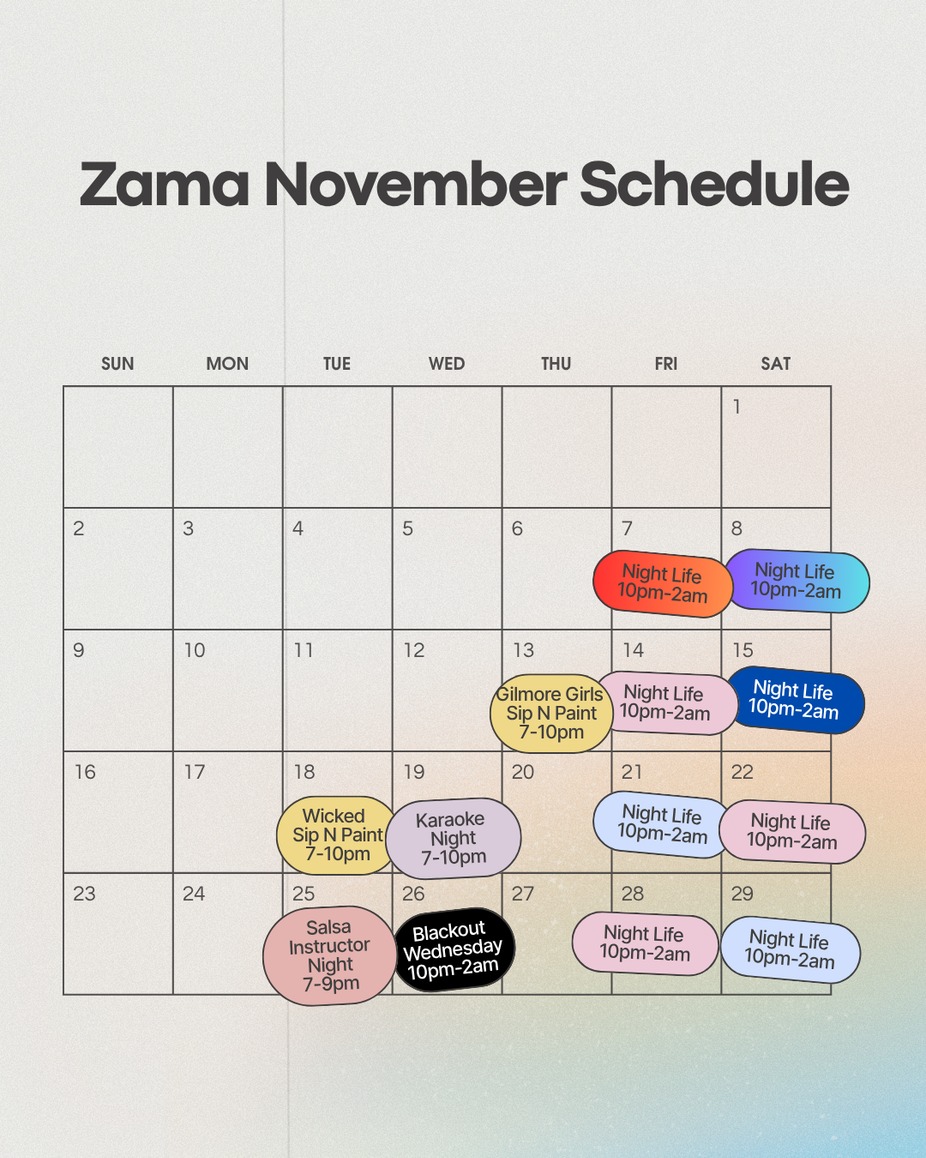 Zama November Schedule

| SUN | MON | TUE | WED | THU | FRI | SAT |
|---|---|---|---|---|---|---|
| | | | | | | 1 |
| 2 | 3 | 4 | 5 | 6 | 7 Night Life 10pm-2am | 8 Night Life 10pm-2am |
| 9 | 10 | 11 | 12 | 13 Gilmore Girls Sip N Paint 7-10pm | 14 Night Life 10pm-2am | 15 Night Life 10pm-2am |
| 16 | 17 | 18 Wicked Sip N Paint 7-10pm | 19 Karaoke Night 7-10pm | 20 | 21 Night Life 10pm-2am | 22 Night Life 10pm-2am |
| 23 | 24 | 25 Salsa Instructor Night 7-9pm | 26 Blackout Wednesday 10pm-2am | 27 | 28 Night Life 10pm-2am | 29 Night Life 10pm-2am |